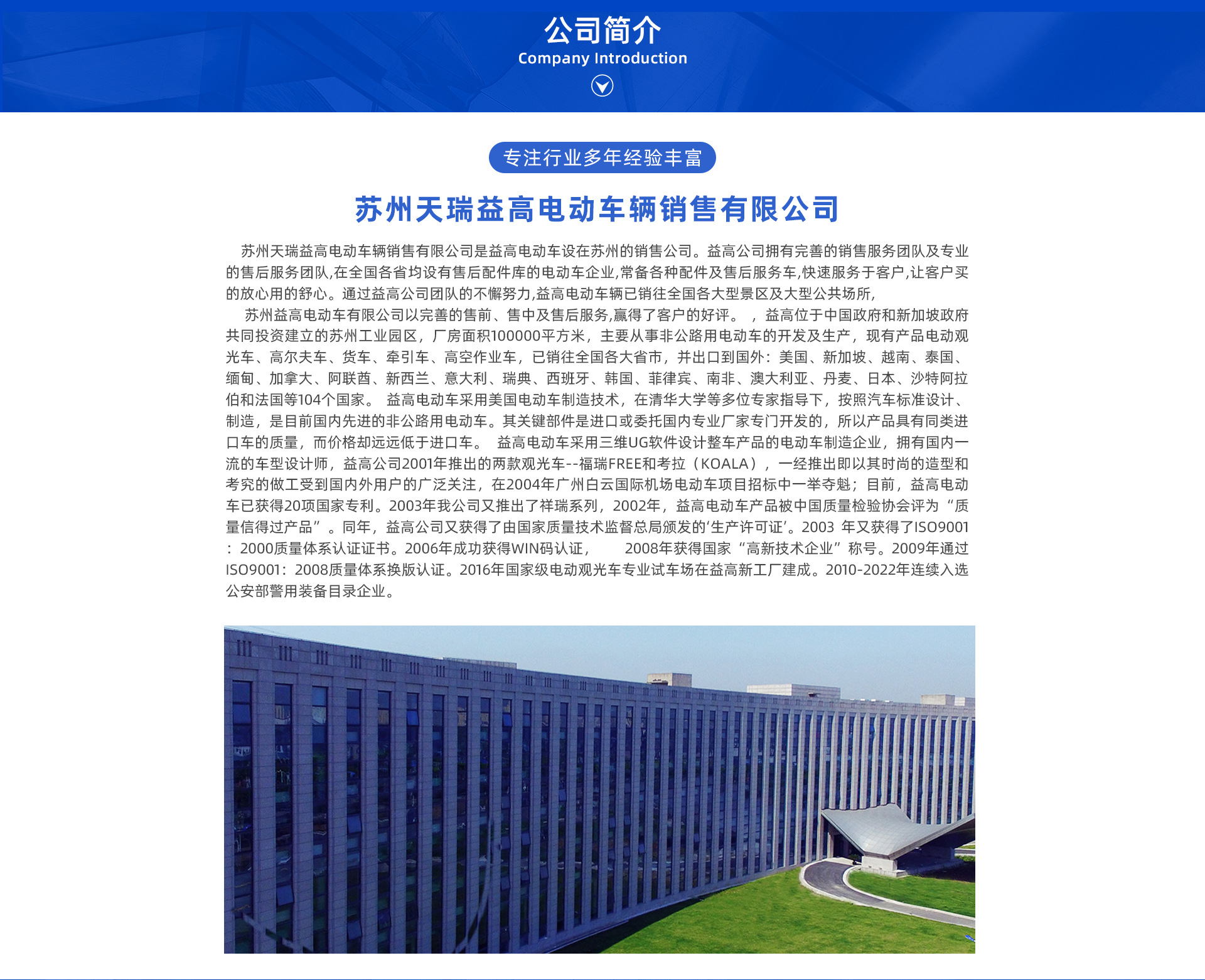 公司简介
Company Introduction

专注行业多年经验丰富

苏州天瑞益高电动车辆销售有限公司

苏州天瑞益高电动车辆销售有限公司是益高电动车设在苏州的销售公司。益高公司拥有完善的销售服务团队及专业的售后服务团队,在全国各省均设有售后配件库的电动车企业,常备各种配件及售后服务车,快速服务于客户,让客户买的放心用的舒心。通过益高公司团队的不懈努力,益高电动车辆已销往全国各大型景区及大型公共场所,

苏州益高电动车有限公司以完善的售前、售中及售后服务,赢得了客户的好评。 ，益高位于中国政府和新加坡政府共同投资建立的苏州工业园区，厂房面积100000平方米，主要从事非公路用电动车的开发及生产，现有产品电动观光车、高尔夫车、货车、牵引车、高空作业车，已销往全国各大省市，并出口到国外：美国、新加坡、越南、泰国、缅甸、加拿大、阿联酋、新西兰、意大利、瑞典、西班牙、韩国、菲律宾、南非、澳大利亚、丹麦、日本、沙特阿拉伯和法国等104个国家。 益高电动车采用美国电动车制造技术，在清华大学等多位专家指导下，按照汽车标准设计、制造，是目前国内先进的非公路用电动车。其关键部件是进口或委托国内专业厂家专门开发的，所以产品具有同类进口车的质量，而价格却远远低于进口车。 益高电动车采用三维UG软件设计整车产品的电动车制造企业，拥有国内一流的车型设计师，益高公司2001年推出的两款观光车--福瑞FREE和考拉（KOALA），一经推出即以其时尚的造型和考究的做工受到国内外用户的广泛关注，在2004年广州白云国际机场电动车项目招标中一举夺魁；目前，益高电动车已获得20项国家专利。2003年我公司又推出了祥瑞系列，2002年，益高电动车产品被中国质量检验协会评为“质量信得过产品”。同年，益高公司又获得了由国家质量技术监督总局颁发的‘生产许可证’。2003 年又获得了ISO9001：2000质量体系认证证书。2006年成功获得WIN码认证， 2008年获得国家“高新技术企业”称号。2009年通过ISO9001：2008质量体系换版认证。2016年国家级电动观光车专业试车场在益高新工厂建成。2010-2022年连续入选公安部警用装备目录企业。